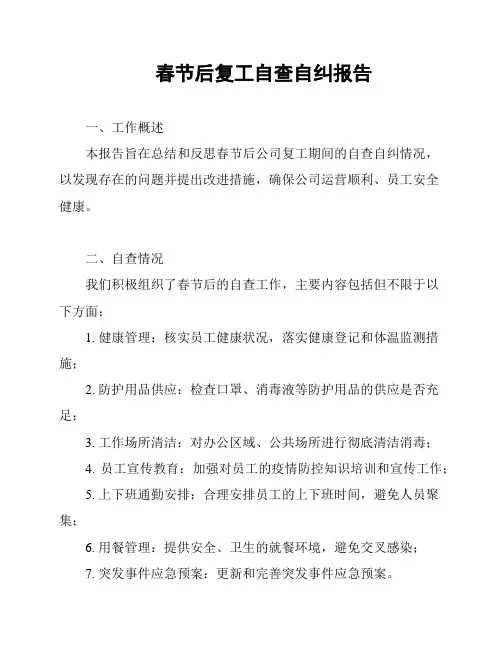 春节后复工自查自纠报告

一、工作概述

本报告旨在总结和反思春节后公司复工期间的自查自纠情况，以发现存在的问题并提出改进措施，确保公司运营顺利、员工安全健康。

二、自查情况

我们积极组织了春节后的自查工作，主要内容包括但不限于以下方面：

1. 健康管理：核实员工健康状况，落实健康登记和体温监测措施；

2. 防护用品供应：检查口罩、消毒液等防护用品的供应是否充足；

3. 工作场所清洁：对办公区域、公共场所进行彻底清洁消毒；

4. 员工宣传教育：加强对员工的疫情防控知识培训和宣传工作；

5. 上下班通勤安排：合理安排员工的上下班时间，避免人员聚集；

6. 用餐管理：提供安全、卫生的就餐环境，避免交叉感染；

7. 突发事件应急预案：更新和完善突发事件应急预案。